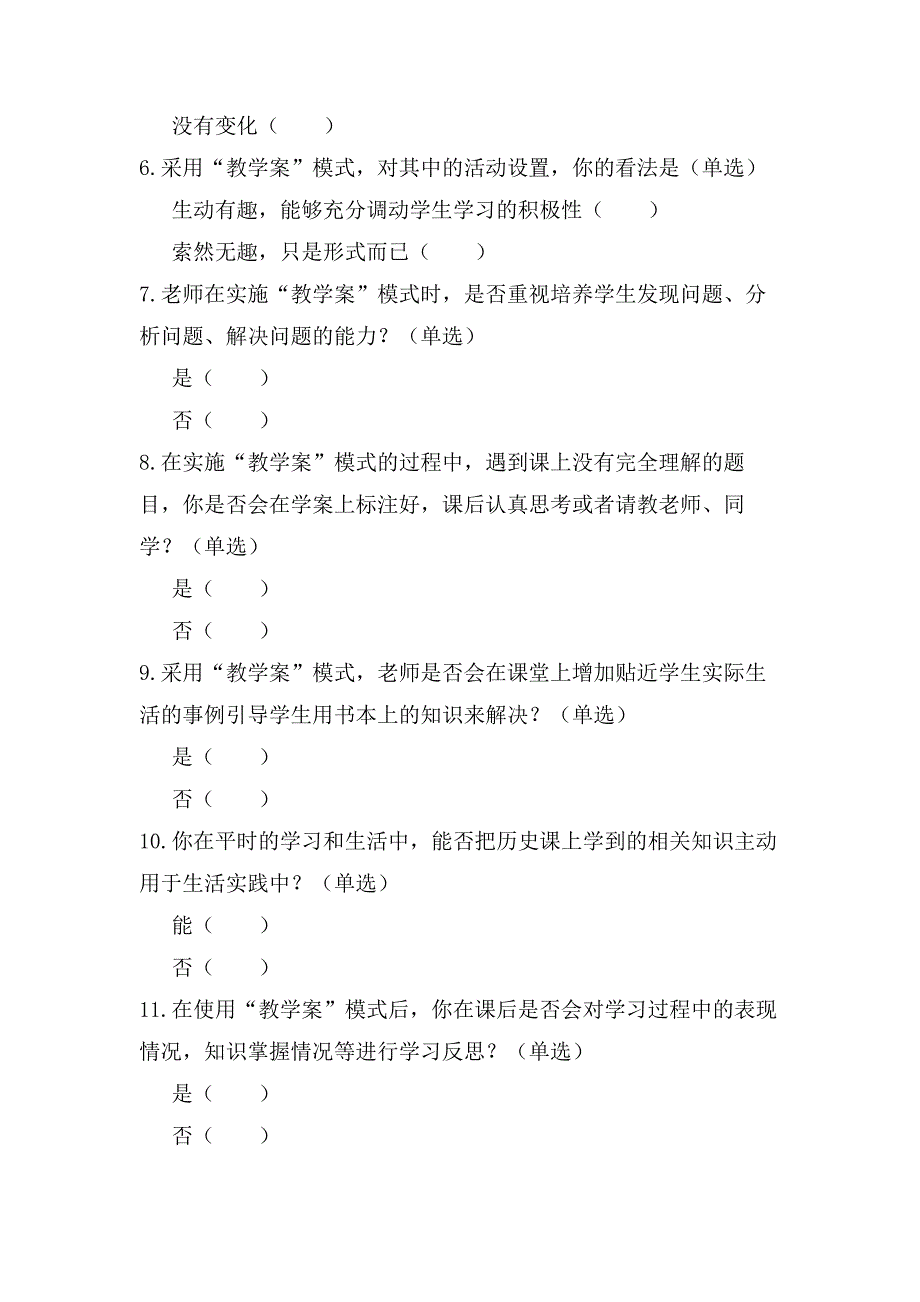 没有变化（　　）

6.采用“教学案”模式，对其中的活动设置，你的看法是（单选）

生动有趣，能够充分调动学生学习的积极性（　　）

索然无趣，只是形式而已（　　）

7.老师在实施“教学案”模式时，是否重视培养学生发现问题、分析问题、解决问题的能力？（单选）

是（　　）

否（　　）

8.在实施“教学案”模式的过程中，遇到课上没有完全理解的题目，你是否会在学案上标注好，课后认真思考或者请教老师、同学？（单选）

是（　　）

否（　　）

9.采用“教学案”模式，老师是否会在课堂上增加贴近学生实际生活的事例引导学生用书本上的知识来解决？（单选）

是（　　）

否（　　）

10.你在平时的学习和生活中，能否把历史课上学到的相关知识主动用于生活实践中？（单选）

能（　　）

否（　　）

11.在使用“教学案”模式后，你在课后是否会对学习过程中的表现情况，知识掌握情况等进行学习反思？（单选）

是（　　）

否（　　）